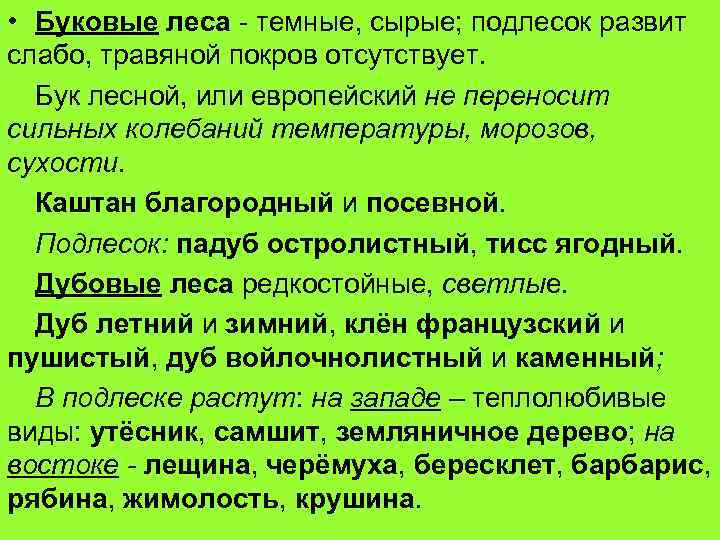 • Буковые леса - темные, сырые; подлесок развит слабо, травяной покров отсутствует.

Бук лесной, или европейский не переносит сильных колебаний температуры, морозов, сухости.

Каштан благородный и посевной.

Подлесок: падуб остролистный, тисс ягодный.

Дубовые леса редкостойные, светлые.

Дуб летний и зимний, клён французский и пушистый, дуб войлочнолистный и каменный;

В подлеске растут: на западе – теплолюбивые виды: утёсник, самшит, земляничное дерево; на востоке - лещина, черёмуха, бересклет, барбарис, рябина, жимолость, крушина.